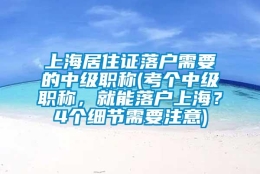 上海居住证落户需要的中级职称(考个中级职称，就能落户上海？4个细节需要注意)